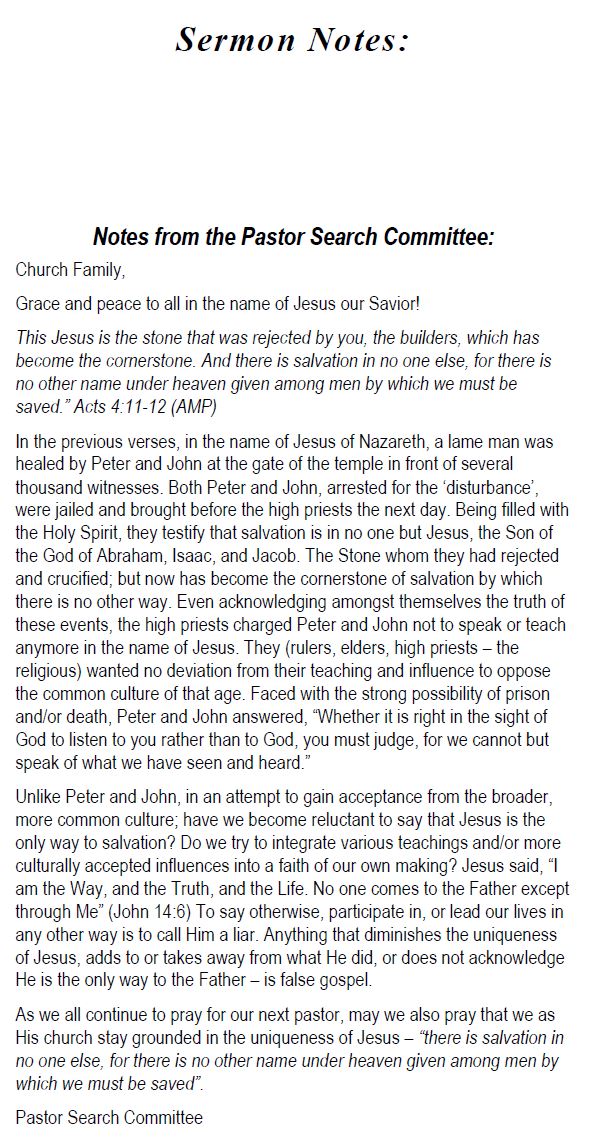 Sermon Notes:

Notes from the Pastor Search Committee:

Church Family,

Grace and peace to all in the name of Jesus our Savior!

This Jesus is the stone that was rejected by you, the builders, which has become the cornerstone. And there is salvation in no one else, for there is no other name under heaven given among men by which we must be saved." Acts 4:11-12 (AMP)

In the previous verses, in the name of Jesus of Nazareth, a lame man was healed by Peter and John at the gate of the temple in front of several thousand witnesses. Both Peter and John, arrested for the 'disturbance', were jailed and brought before the high priests the next day. Being filled with the Holy Spirit, they testify that salvation is in no one but Jesus, the Son of the God of Abraham, Isaac, and Jacob. The Stone whom they had rejected and crucified; but now has become the cornerstone of salvation by which there is no other way. Even acknowledging amongst themselves the truth of these events, the high priests charged Peter and John not to speak or teach anymore in the name of Jesus. They (rulers, elders, high priests – the religious) wanted no deviation from their teaching and influence to oppose the common culture of that age. Faced with the strong possibility of prison and/or death, Peter and John answered, "Whether it is right in the sight of God to listen to you rather than to God, you must judge, for we cannot but speak of what we have seen and heard."

Unlike Peter and John, in an attempt to gain acceptance from the broader, more common culture; have we become reluctant to say that Jesus is the only way to salvation? Do we try to integrate various teachings and/or more culturally accepted influences into a faith of our own making? Jesus said, "I am the Way, and the Truth, and the Life. No one comes to the Father except through Me" (John 14:6) To say otherwise, participate in, or lead our lives in any other way is to call Him a liar. Anything that diminishes the uniqueness of Jesus, adds to or takes away from what He did, or does not acknowledge He is the only way to the Father – is false gospel.

As we all continue to pray for our next pastor, may we also pray that we as His church stay grounded in the uniqueness of Jesus – "there is salvation in no one else, for there is no other name under heaven given among men by which we must be saved".

Pastor Search Committee